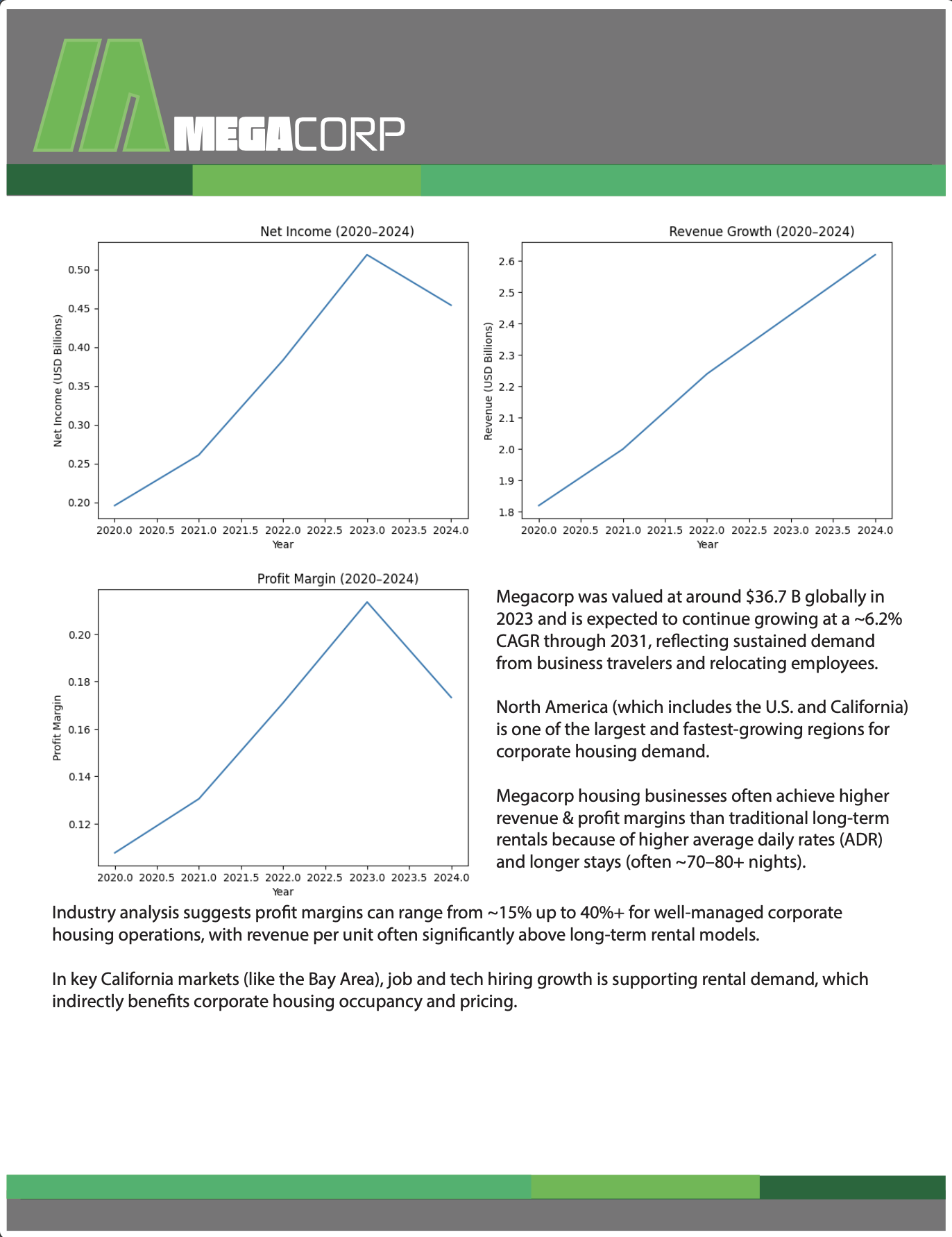 MEGACORP

Net Income (2020–2024)

Net Income (USD Billions)

0.50
0.45
0.40
0.35
0.30
0.25
0.20

2020.0 2020.5 2021.0 2021.5 2022.0 2022.5 2023.0 2023.5 2024.0
Year

Revenue Growth (2020–2024)

Revenue (USD Billions)

2.6
2.5
2.4
2.3
2.2
2.1
2.0
1.9
1.8

2020.0 2020.5 2021.0 2021.5 2022.0 2022.5 2023.0 2023.5 2024.0
Year

Profit Margin (2020–2024)

Profit Margin

0.20
0.18
0.16
0.14
0.12

2020.0 2020.5 2021.0 2021.5 2022.0 2022.5 2023.0 2023.5 2024.0
Year

Megacorp was valued at around \$36.7 B globally in 2023 and is expected to continue growing at a ~6.2% CAGR through 2031, reflecting sustained demand from business travelers and relocating employees.

North America (which includes the U.S. and California) is one of the largest and fastest-growing regions for corporate housing demand.

Megacorp housing businesses often achieve higher revenue & profit margins than traditional long-term rentals because of higher average daily rates (ADR) and longer stays (often ~70–80+ nights).

Industry analysis suggests profit margins can range from ~15% up to 40%+ for well-managed corporate housing operations, with revenue per unit often significantly above long-term rental models.

In key California markets (like the Bay Area), job and tech hiring growth is supporting rental demand, which indirectly benefits corporate housing occupancy and pricing.